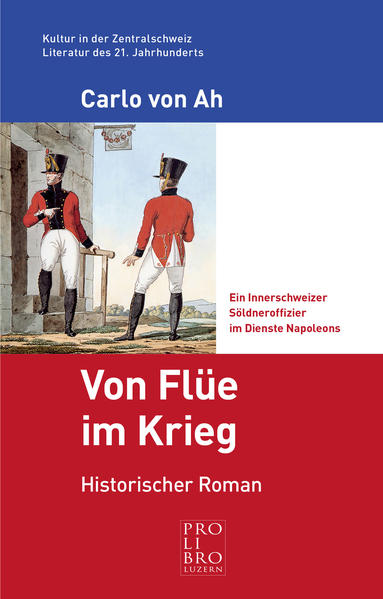 Kultur in der Zentralschweiz
Literatur des 21. Jahrhunderts

Carlo von Ah

Ein Innerschweizer Söldneroffizier im Dienste Napoleons

Von Flüe im Krieg

Historischer Roman

PRO LI BRO LUZERN